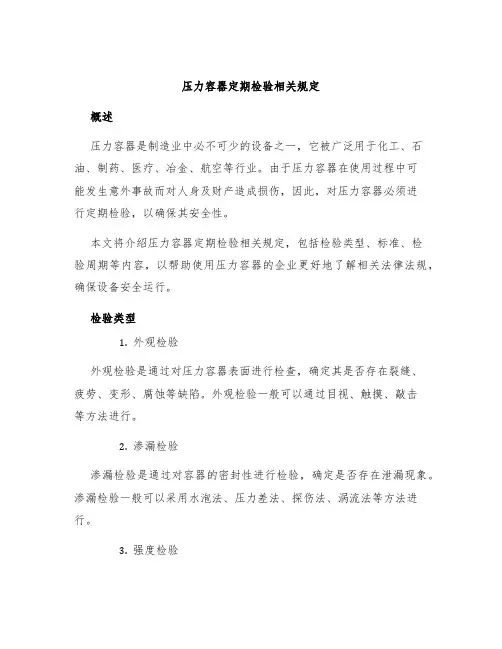 压力容器定期检验相关规定

概述

压力容器是制造业中必不可少的设备之一，它被广泛用于化工、石油、制药、医疗、冶金、航空等行业。由于压力容器在使用过程中可能发生意外事故而对人身及财产造成损伤，因此，对压力容器必须进行定期检验，以确保其安全性。

本文将介绍压力容器定期检验相关规定，包括检验类型、标准、检验周期等内容，以帮助使用压力容器的企业更好地了解相关法律法规，确保设备安全运行。

检验类型

1. 外观检验

外观检验是通过对压力容器表面进行检查，确定其是否存在裂缝、疲劳、变形、腐蚀等缺陷。外观检验一般可以通过目视、触摸、敲击等方法进行。

2. 渗漏检验

渗漏检验是通过对容器的密封性进行检验，确定是否存在泄漏现象。渗漏检验一般可以采用水泡法、压力差法、探伤法、涡流法等方法进行。

3. 强度检验